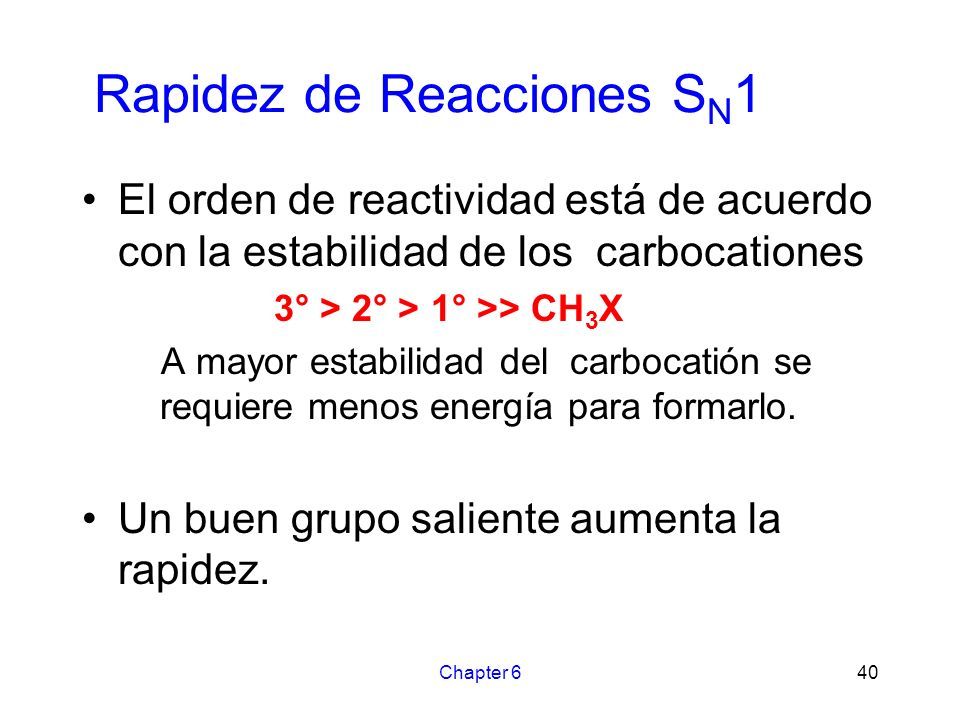 Rapidez de Reacciones $S_N1$

• El orden de reactividad está de acuerdo con la estabilidad de los carbocationes

$3° > 2° > 1° >> CH_3X$

A mayor estabilidad del carbocatión se requiere menos energía para formarlo.

• Un buen grupo saliente aumenta la rapidez.

Chapter 6

40